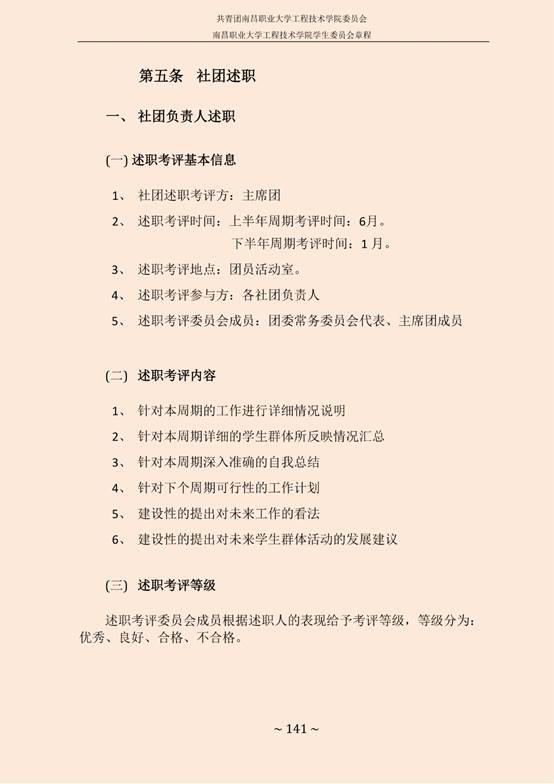 共青团南昌职业大学工程技术学院委员会
南昌职业大学工程技术学院学生委员会章程

第五条 社团述职

一、 社团负责人述职

(一) 述职考评基本信息

1、 社团述职考评方：主席团

2、 述职考评时间：上半年周期考评时间：6月。
下半年周期考评时间：1月。

3、 述职考评地点：团员活动室。

4、 述职考评参与方：各社团负责人

5、 述职考评委员会成员：团委常务委员会代表、主席团成员

(二) 述职考评内容

1、 针对本周期的工作进行详细情况说明

2、 针对本周期详细的学生群体所反映情况汇总

3、 针对本周期深入准确的自我总结

4、 针对下个周期可行性的工作计划

5、 建设性的提出对未来工作的看法

6、 建设性的提出对未来学生群体活动的发展建议

(三) 述职考评等级

述职考评委员会成员根据述职人的表现给予考评等级，等级分为：优秀、良好、合格、不合格。

~ 141 ~